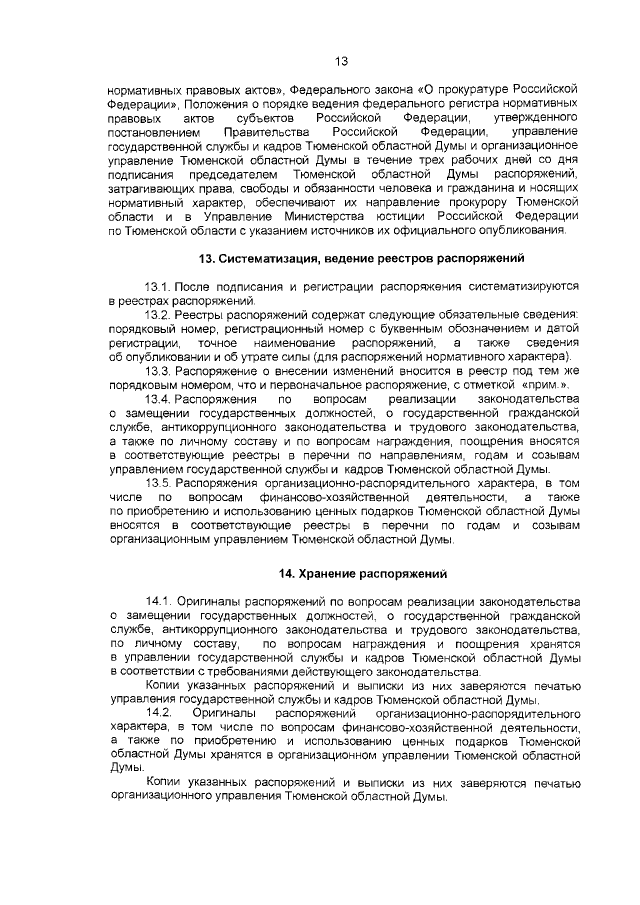 13

нормативных правовых актов», Федерального закона «О прокуратуре Российской Федерации», Положения о порядке ведения федерального регистра нормативных правовых актов субъектов Российской Федерации, утвержденного постановлением Правительства Российской Федерации, управление государственной службы и кадров Тюменской областной Думы и организационное управление Тюменской областной Думы в течение трех рабочих дней со дня подписания председателем Тюменской областной Думы распоряжений, затрагивающих права, свободы и обязанности человека и гражданина и носящих нормативный характер, обеспечивают их направление прокурору Тюменской области и в Управление Министерства юстиции Российской Федерации по Тюменской области с указанием источников их официального опубликования.

13. Систематизация, ведение реестров распоряжений

13.1. После подписания и регистрации распоряжения систематизируются в реестрах распоряжений.

13.2. Реестры распоряжений содержат следующие обязательные сведения: порядковый номер, регистрационный номер с буквенным обозначением и датой регистрации, точное наименование распоряжений, а также сведения об опубликовании и об утрате силы (для распоряжений нормативного характера).

13.3. Распоряжение о внесении изменений вносится в реестр под тем же порядковым номером, что и первоначальное распоряжение, с отметкой «прим.».

13.4. Распоряжения по вопросам реализации законодательства о замещении государственных должностей, о государственной гражданской службе, антикоррупционного законодательства и трудового законодательства, а также по личному составу и по вопросам награждения, поощрения вносятся в соответствующие реестры в перечни по направлениям, годам и созывам управлением государственной службы и кадров Тюменской областной Думы.

13.5. Распоряжения организационно-распорядительного характера, в том числе по вопросам финансово-хозяйственной деятельности, а также по приобретению и использованию ценных подарков Тюменской областной Думы вносятся в соответствующие реестры в перечни по годам и созывам организационным управлением Тюменской областной Думы.

14. Хранение распоряжений

14.1. Оригиналы распоряжений по вопросам реализации законодательства о замещении государственных должностей, о государственной гражданской службе, антикоррупционного законодательства и трудового законодательства, по личному составу, по вопросам награждения и поощрения хранятся в управлении государственной службы и кадров Тюменской областной Думы в соответствии с требованиями действующего законодательства.

Копии указанных распоряжений и выписки из них заверяются печатью управления государственной службы и кадров Тюменской областной Думы.

14.2. Оригиналы распоряжений организационно-распорядительного характера, в том числе по вопросам финансово-хозяйственной деятельности, а также по приобретению и использованию ценных подарков Тюменской областной Думы хранятся в организационном управлении Тюменской областной Думы.

Копии указанных распоряжений и выписки из них заверяются печатью организационного управления Тюменской областной Думы.